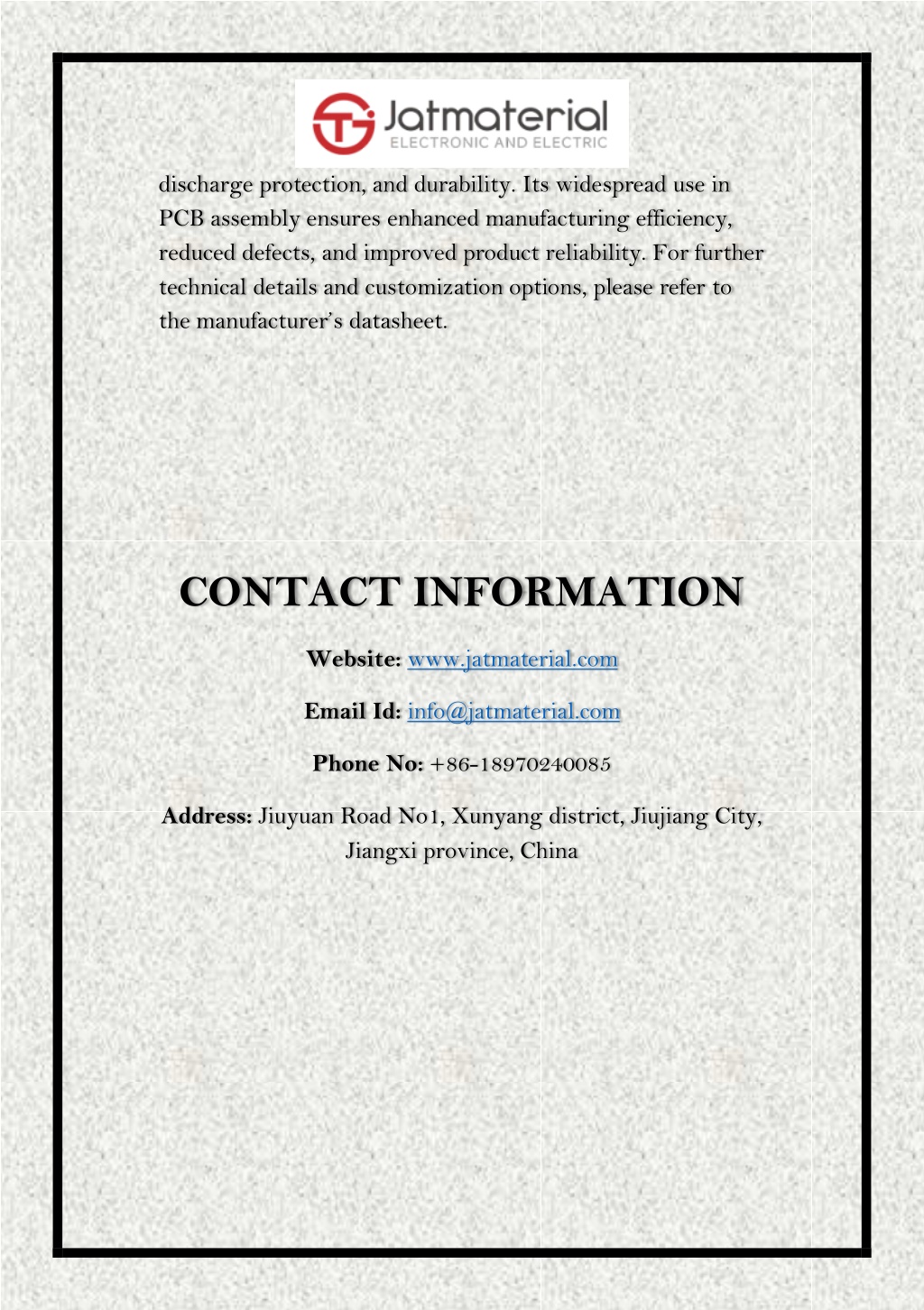 Jatmaterial
ELECTRONIC AND ELECTRIC

discharge protection, and durability. Its widespread use in PCB assembly ensures enhanced manufacturing efficiency, reduced defects, and improved product reliability. For further technical details and customization options, please refer to the manufacturer's datasheet.

CONTACT INFORMATION

Website: www.jatmaterial.com

Email Id: info@jatmaterial.com

Phone No: +86-18970240085

Address: Jiuyuan Road No1, Xunyang district, Jiujiang City, Jiangxi province, China